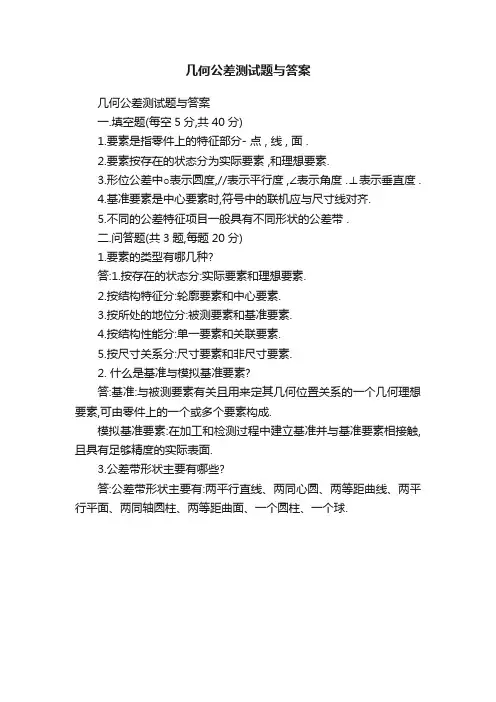 几何公差测试题与答案

几何公差测试题与答案

一.填空题(每空 5 分,共 40 分)

1.要素是指零件上的特征部分- 点，线，面 .

2.要素按存在的状态分为实际要素 ,和理想要素.

3.形位公差中○表示圆度,//表示平行度 ,∠表示角度 .⊥表示垂直度 .

4.基准要素是中心要素时,符号中的联机应与尺寸线对齐.

5.不同的公差特征项目一般具有不同形状的公差带 .

二.问答题(共 3 题,每题 20 分)

1.要素的类型有哪几种?

答:1.按存在的状态分:实际要素和理想要素.

2.按结构特征分:轮廓要素和中心要素.

3.按所处的地位分:被测要素和基准要素.

4.按结构性能分:单一要素和关联要素.

5.按尺寸关系分:尺寸要素和非尺寸要素.

2. 什么是基准与模拟基准要素?

答:基准:与被测要素有关且用来定其几何位置关系的一个几何理想要素,可由零件上的一个或多个要素构成.

模拟基准要素:在加工和检测过程中建立基准并与基准要素相接触,且具有足够精度的实际表面.

3.公差带形状主要有哪些?

答:公差带形状主要有:两平行直线、两同心圆、两等距曲线、两平行平面、两同轴圆柱、两等距曲面、一个圆柱、一个球.